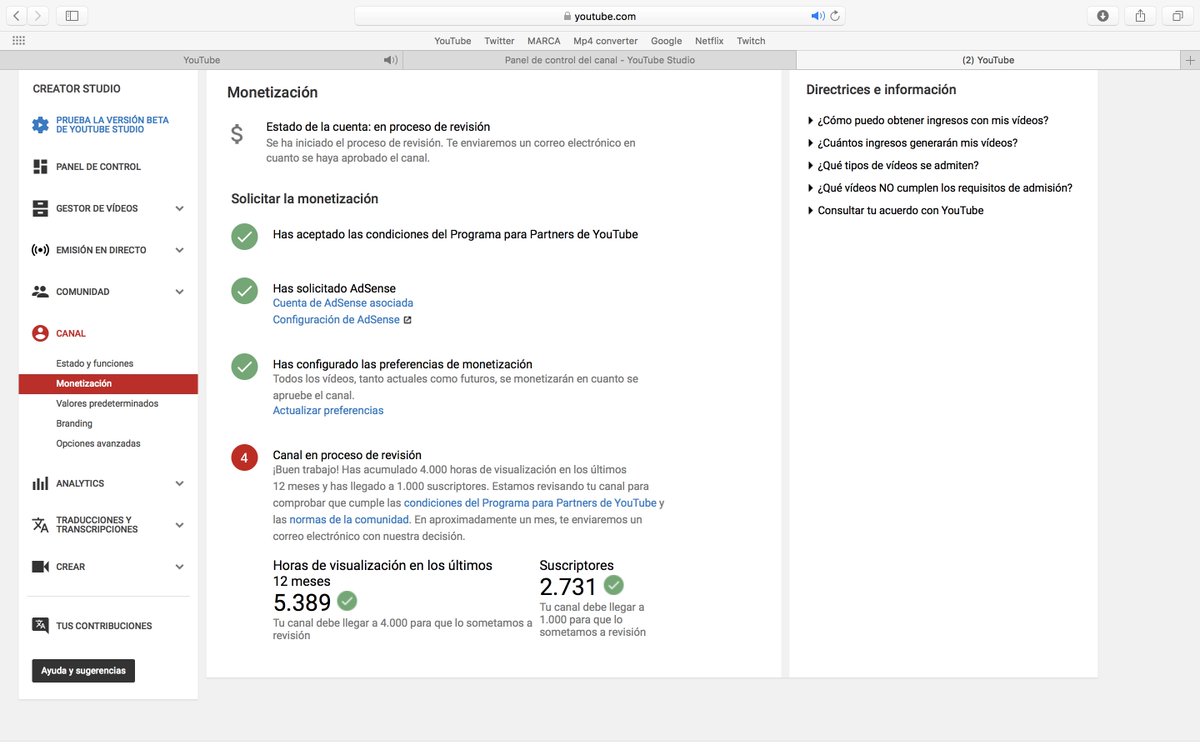 youtube.com

YouTube Twitter MARCA Mp4 converter Google Netflix Twitch

YouTube
Panel de control del canal - YouTube Studio
(2) YouTube

CREATOR STUDIO

PRUEBA LA VERSIÓN BETA DE YOUTUBE STUDIO

PANEL DE CONTROL

GESTOR DE VÍDEOS

EMISIÓN EN DIRECTO

COMUNIDAD

CANAL

Estado y funciones
Monetización
Valores predeterminados
Branding
Opciones avanzadas

ANALYTICS

TRADUCCIONES Y TRANSCRIPCIONES

CREAR

TUS CONTRIBUCIONES

Ayuda y sugerencias

Monetización

$ Estado de la cuenta: en proceso de revisión
Se ha iniciado el proceso de revisión. Te enviaremos un correo electrónico en cuanto se haya aprobado el canal.

Solicitar la monetización

Has aceptado las condiciones del Programa para Partners de YouTube

Has solicitado AdSense
Cuenta de AdSense asociada
Configuración de AdSense

Has configurado las preferencias de monetización
Todos los vídeos, tanto actuales como futuros, se monetizarán en cuanto se apruebe el canal.
Actualizar preferencias

4 Canal en proceso de revisión
¡Buen trabajo! Has acumulado 4.000 horas de visualización en los últimos 12 meses y has llegado a 1.000 suscriptores. Estamos revisando tu canal para comprobar que cumple las condiciones del Programa para Partners de YouTube y las normas de la comunidad. En aproximadamente un mes, te enviaremos un correo electrónico con nuestra decisión.

Horas de visualización en los últimos 12 meses
5.389
Tu canal debe llegar a 4.000 para que lo sometamos a revisión

Suscriptores
2.731
Tu canal debe llegar a 1.000 para que lo sometamos a revisión

Directrices e información

¿Cómo puedo obtener ingresos con mis vídeos?
¿Cuántos ingresos generarán mis vídeos?
¿Qué tipos de vídeos se admiten?
¿Qué vídeos NO cumplen los requisitos de admisión?
Consultar tu acuerdo con YouTube